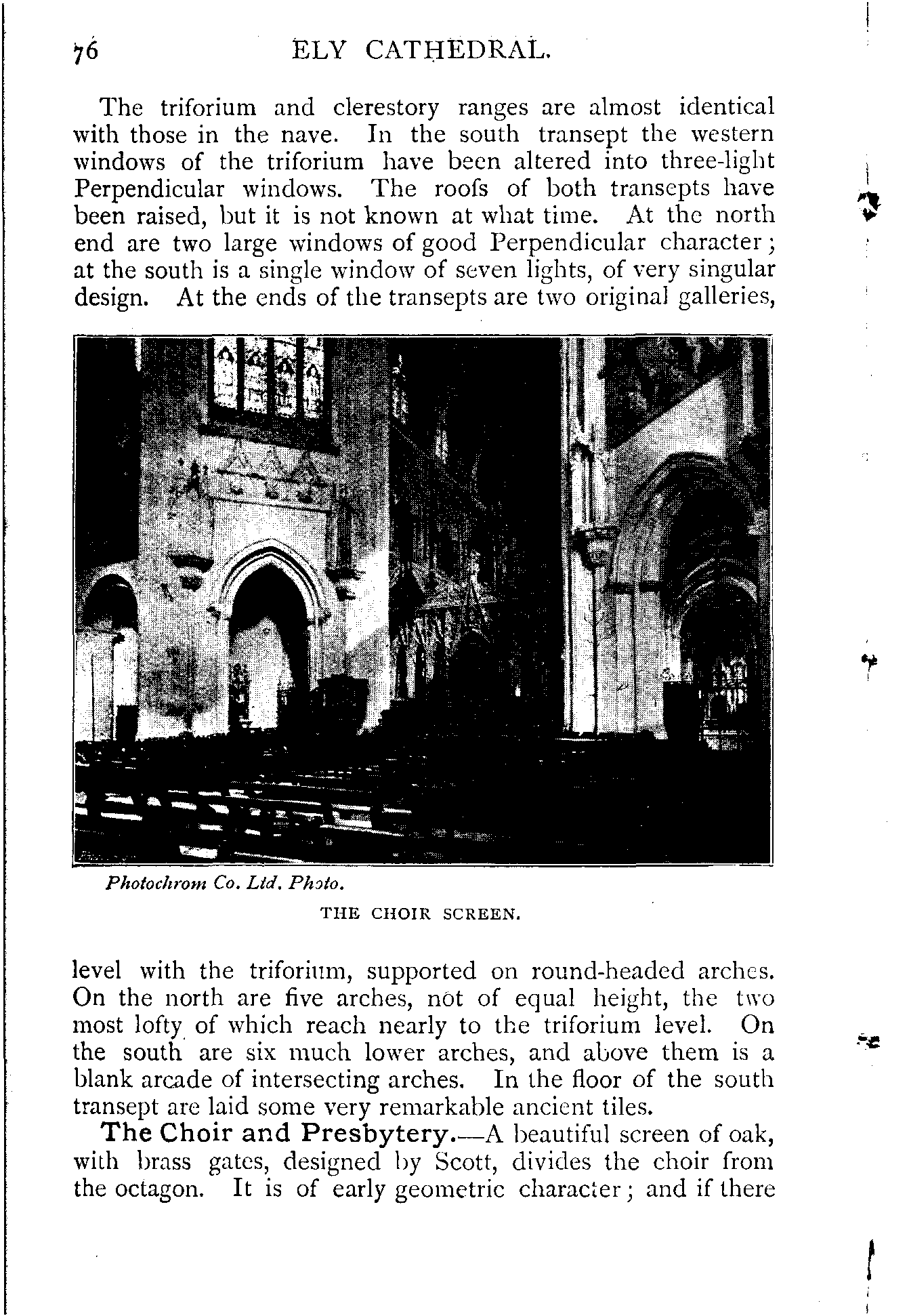 76 ELY CATHEDRAL.

The triforium and clerestory ranges are almost identical with those in the nave. In the south transept the western windows of the triforium have been altered into three-light Perpendicular windows. The roofs of both transepts have been raised, but it is not known at what time. At the north end are two large windows of good Perpendicular character; at the south is a single window of seven lights, of very singular design. At the ends of the transepts are two original galleries,

Photochrom Co. Ltd. Photo.

THE CHOIR SCREEN.

level with the triforium, supported on round-headed arches. On the north are five arches, not of equal height, the two most lofty of which reach nearly to the triforium level. On the south are six much lower arches, and above them is a blank arcade of intersecting arches. In the floor of the south transept are laid some very remarkable ancient tiles.

The Choir and Presbytery.—A beautiful screen of oak, with brass gates, designed by Scott, divides the choir from the octagon. It is of early geometric character; and if there